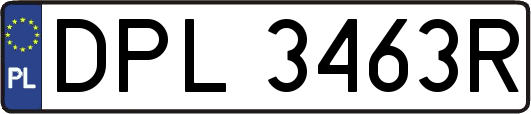 PL
DPL 3463R